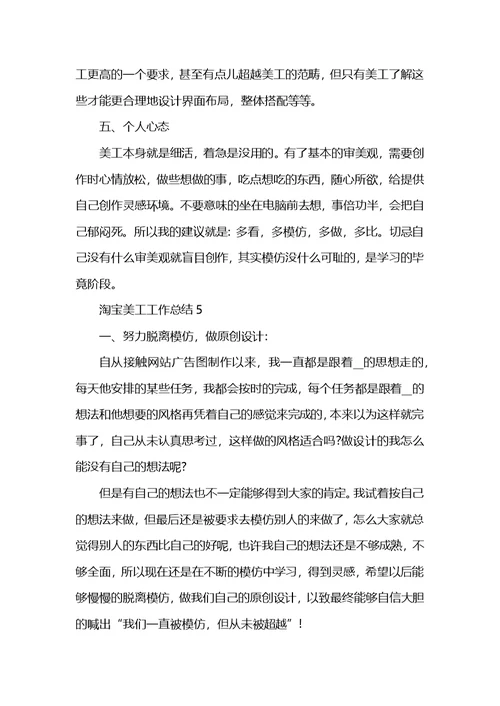 工更高的一个要求，甚至有点儿超越美工的范畴，但只有美工了解这些才能更合理地设计界面布局，整体搭配等等。

五、个人心态

美工本身就是细活，着急是没用的。有了基本的审美观，需要创作时心情放松，做些想做的事，吃点想吃的东西，随心所欲，给提供自己创作灵感环境。不要意味的坐在电脑前去想，事倍功半，会把自己郁闷死。所以我的建议就是：多看，多模仿，多做，多比。切忌自己没有什么审美观就盲目创作，其实模仿没什么可耻的，是学习的毕竟阶段。

淘宝美工工作总结 5

一、努力脱离模仿，做原创设计：

自从接触网站广告图制作以来，我一直都是跟着_的思想走的，每天他安排的某些任务，我都会按时的完成，每个任务都是跟着_的想法和他想要的风格再凭着自己的感觉来完成的，本来以为这样就完事了，自己从未认真思考过，这样做的风格适合吗?做设计的我怎么能没有自己的想法呢?

但是有自己的想法也不一定能够得到大家的肯定。我试着按自己的想法来做，但最后还是被要求去模仿别人的来做了，怎么大家就总觉得别人的东西比自己的好呢，也许我自己的想法还是不够成熟，不够全面，所以现在还是在不断的模仿中学习，得到灵感，希望以后能够慢慢的脱离模仿，做我们自己的原创设计，以致最终能够自信大胆的喊出“我们一直被模仿，但从未被超越”！